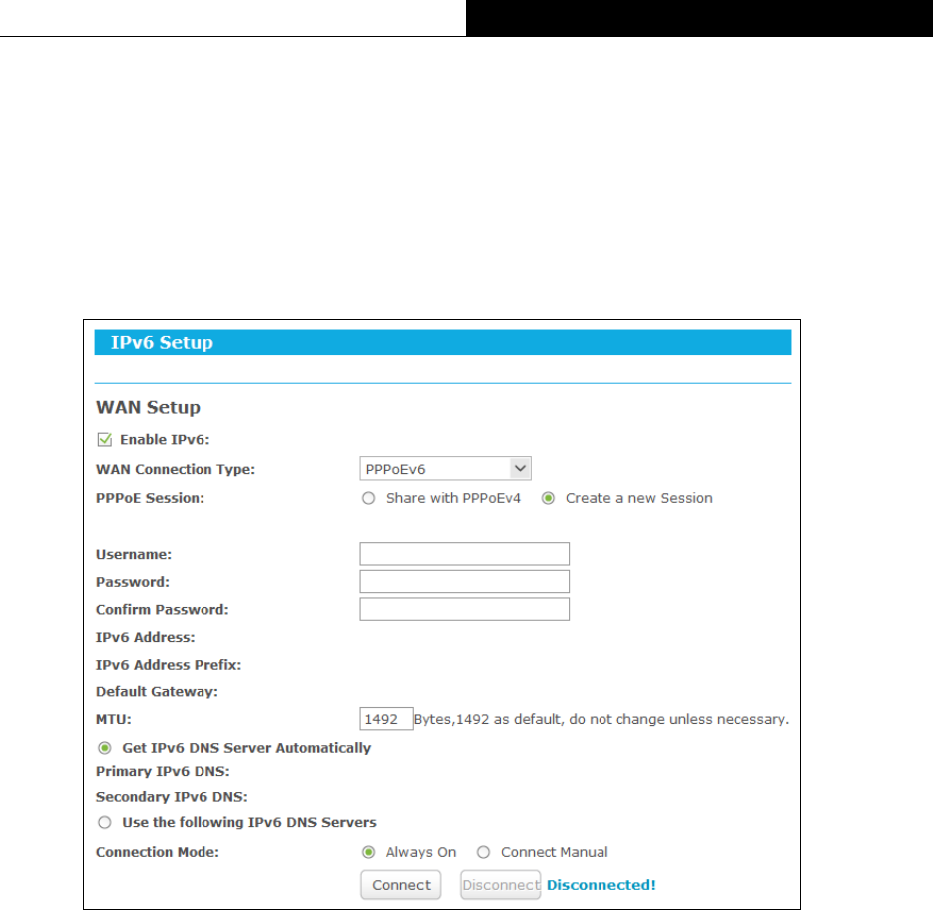 IPv6 Setup

WAN Setup

Enable IPv6:

WAN Connection Type: PPPoEv6

PPPoE Session: Share with PPPoEv4 Create a new Session

Username:

Password:

Confirm Password:

IPv6 Address:

IPv6 Address Prefix:

Default Gateway:

MTU: 1492 Bytes,1492 as default, do not change unless necessary.

Get IPv6 DNS Server Automatically

Primary IPv6 DNS:

Secondary IPv6 DNS:

Use the following IPv6 DNS Servers

Connection Mode: Always On Connect Manual

Connect Disconnect Disconnected!